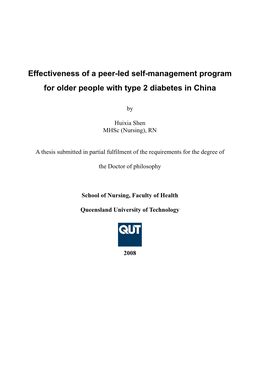 Effectiveness of a peer-led self-management program for older people with type 2 diabetes in China

by

Huixia Shen
MHSc (Nursing), RN

A thesis submitted in partial fulfilment of the requirements for the degree of the Doctor of philosophy

School of Nursing, Faculty of Health

Queensland University of Technology

QUT

2008